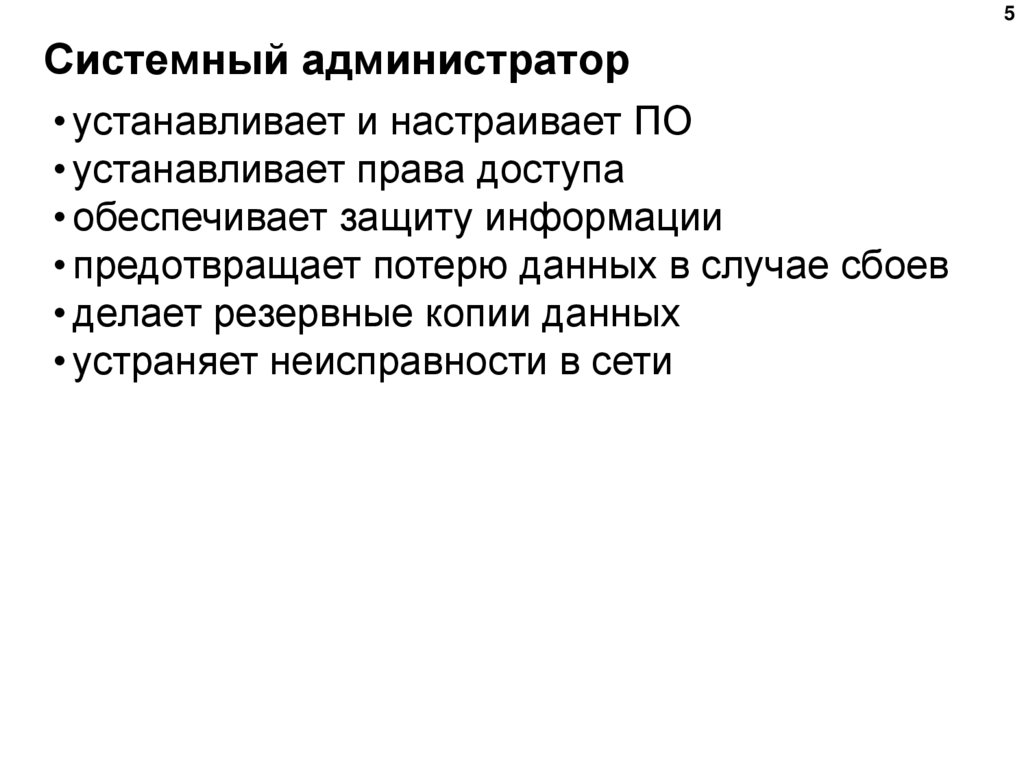 5

Системный администратор

• устанавливает и настраивает ПО
• устанавливает права доступа
• обеспечивает защиту информации
• предотвращает потерю данных в случае сбоев
• делает резервные копии данных
• устраняет неисправности в сети